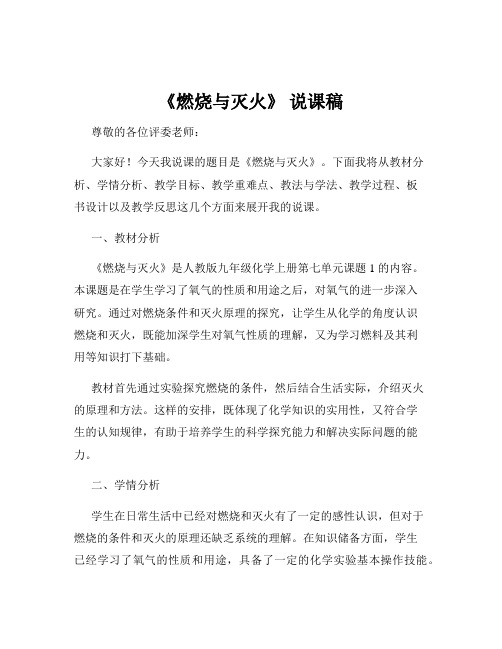 《燃烧与灭火》 说课稿

尊敬的各位评委老师：

大家好！今天我说课的题目是《燃烧与灭火》。下面我将从教材分析、学情分析、教学目标、教学重难点、教法与学法、教学过程、板书设计以及教学反思这几个方面来展开我的说课。

一、教材分析

《燃烧与灭火》是人教版九年级化学上册第七单元课题 1 的内容。本课题是在学生学习了氧气的性质和用途之后，对氧气的进一步深入研究。通过对燃烧条件和灭火原理的探究，让学生从化学的角度认识燃烧和灭火，既能加深学生对氧气性质的理解，又为学习燃料及其利用等知识打下基础。

教材首先通过实验探究燃烧的条件，然后结合生活实际，介绍灭火的原理和方法。这样的安排，既体现了化学知识的实用性，又符合学生的认知规律，有助于培养学生的科学探究能力和解决实际问题的能力。

二、学情分析

学生在日常生活中已经对燃烧和灭火有了一定的感性认识，但对于燃烧的条件和灭火的原理还缺乏系统的理解。在知识储备方面，学生已经学习了氧气的性质和用途，具备了一定的化学实验基本操作技能。